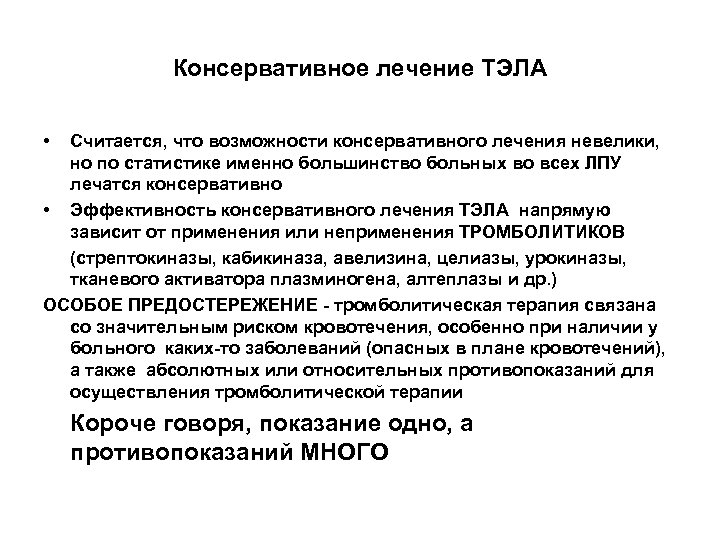 Консервативное лечение ТЭЛА

• Считается, что возможности консервативного лечения невелики, но по статистике именно большинство больных во всех ЛПУ лечатся консервативно

• Эффективность консервативного лечения ТЭЛА напрямую зависит от применения или неприменения ТРОМБОЛИТИКОВ

(стрептокиназы, кабикиназа, авелизина, целиазы, урокиназы, тканевого активатора плазминогена, алтеплазы и др.)

ОСОБОЕ ПРЕДОСТЕРЕЖЕНИЕ - тромболитическая терапия связана со значительным риском кровотечения, особенно при наличии у больного каких-то заболеваний (опасных в плане кровотечений), а также абсолютных или относительных противопоказаний для осуществления тромболитической терапии

Короче говоря, показание одно, а противопоказаний МНОГО